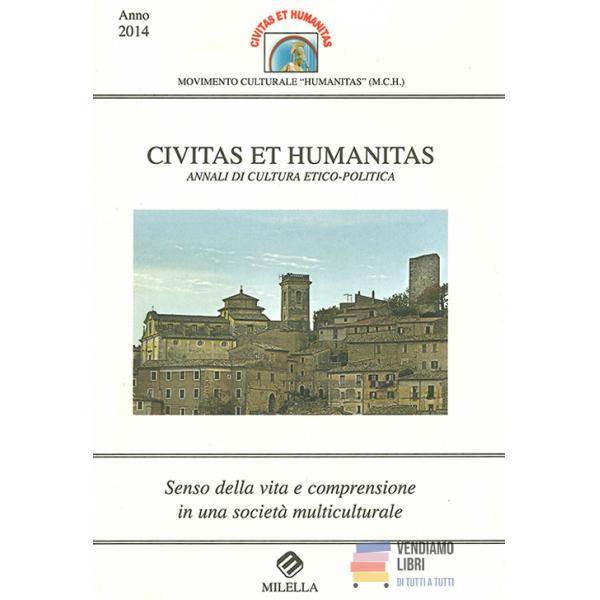 Anno
2014

CIVITAS ET HUMANITAS

MOVIMENTO CULTURALE "HUMANITAS" (M.C.H.)

CIVITAS ET HUMANITAS
ANNALI DI CULTURA ETICO-POLITICA

Senso della vita e comprensione
in una società multiculturale

MILELLA

VENDIAMO
LIBRI
DI TUTTI A TUTTI